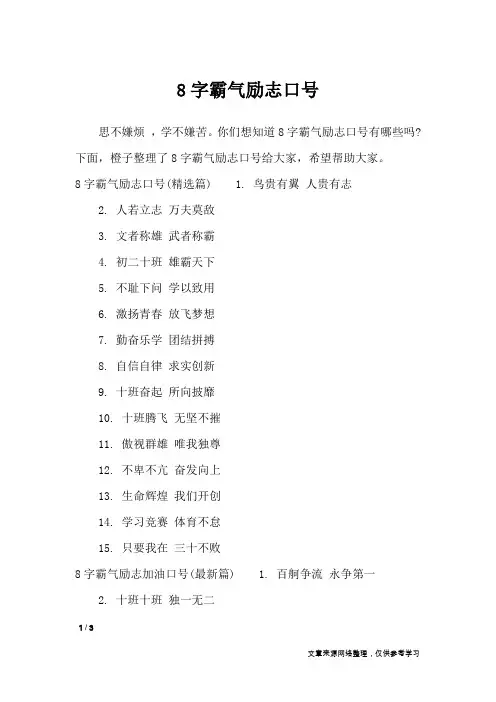 8字霸气励志口号

思不嫌烦 ，学不嫌苦。你们想知道8字霸气励志口号有哪些吗？下面，橙子整理了8字霸气励志口号给大家，希望帮助大家。

8字霸气励志口号(精选篇) 1. 鸟贵有翼 人贵有志

2. 人若立志 万夫莫敌

3. 文者称雄 武者称霸

4. 初二十班 雄霸天下

5. 不耻下问 学以致用

6. 激扬青春 放飞梦想

7. 勤奋乐学 团结拼搏

8. 自信自律 求实创新

9. 十班奋起 所向披靡

10. 十班腾飞 无坚不摧

11. 傲视群雄 唯我独尊

12. 不卑不亢 奋发向上

13. 生命辉煌 我们开创

14. 学习竞赛 体育不怠

15. 只要我在 三十不败

8字霸气励志加油口号(最新篇) 1. 百舸争流 永争第一

2. 十班十班 独一无二

1 / 3

文章来源网络整理，仅供参考学习